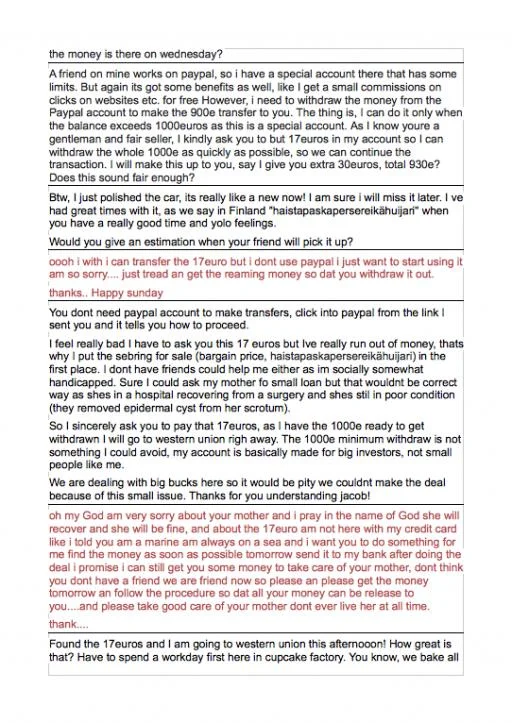 the money is there on wednesday?

A friend on mine works on paypal, so i have a special account there that has some limits. But again its got some benefits as well, like I get a small commissions on clicks on websites etc. for free However, i need to withdraw the money from the Paypal account to make the 900e transfer to you. The thing is, I can do it only when the balance exceeds 1000euros as this is a special account. As I know youre a gentleman and fair seller, I kindly ask you to but 17euros in my account so I can withdraw the whole 1000e as quickly as possible, so we can continue the transaction. I will make this up to you, say I give you extra 30euros, total 930e? Does this sound fair enough?

Btw, I just polished the car, its really like a new now! I am sure i will miss it later. I ve had great times with it, as we say in Finland "haistapaskapersereikähuijari" when you have a really good time and yolo feelings.

Would you give an estimation when your friend will pick it up?

oooh i with i can transfer the 17euro but i dont use paypal i just want to start using it am so sorry.... just tread an get the reaming money so dat you withdraw it out.

thanks.. Happy sunday

You dont need paypal account to make transfers, click into paypal from the link I sent you and it tells you how to proceed.

I feel really bad I have to ask you this 17 euros but Ive really run out of money, thats why I put the sebring for sale (bargain price, haistapaskapersereikähuijari) in the first place. I dont have friends could help me either as im socially somewhat handicapped. Sure I could ask my mother fo small loan but that wouldnt be correct way as shes in a hospital recovering from a surgery and shes stil in poor condition (they removed epidermal cyst from her scrotum).

So I sincerely ask you to pay that 17euros, as I have the 1000e ready to get withdrawn I will go to western union righ away. The 1000e minimum withdraw is not something I could avoid, my account is basically made for big investors, not small people like me.

We are dealing with big bucks here so it would be pity we couldnt make the deal because of this small issue. Thanks for you understanding jacob!

oh my God am very sorry about your mother and i pray in the name of God she will recover and she will be fine, and about the 17euro am not here with my credit card like i told you am a marine am always on a sea and i want you to do something for me find the money as soon as possible tomorrow send it to my bank after doing the deal i promise i can still get you some money to take care of your mother, dont think you dont have a friend we are friend now so please an please get the money tomorrow an follow the procedure so dat all your money can be release to you....and please take good care of your mother dont ever live her at all time.

thank....

Found the 17euros and I am going to western union this afternooon! How great is that? Have to spend a workday first here in cupcake factory. You know, we bake all